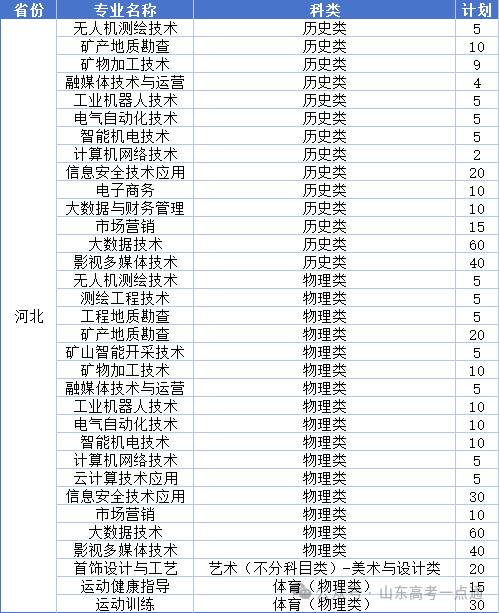 | 省份 | 专业名称 | 科类 | 计划 |
|---|---|---|---|
| 河北 | 无人机测绘技术 | 历史类 | 5 |
| | 矿产地质勘查 | 历史类 | 10 |
| | 矿物加工技术 | 历史类 | 9 |
| | 融媒体技术与运营 | 历史类 | 4 |
| | 工业机器人技术 | 历史类 | 5 |
| | 电气自动化技术 | 历史类 | 5 |
| | 智能机电技术 | 历史类 | 5 |
| | 计算机网络技术 | 历史类 | 2 |
| | 信息安全技术应用 | 历史类 | 20 |
| | 电子商务 | 历史类 | 10 |
| | 大数据与财务管理 | 历史类 | 10 |
| | 市场营销 | 历史类 | 15 |
| | 大数据技术 | 历史类 | 60 |
| | 影视多媒体技术 | 历史类 | 40 |
| | 无人机测绘技术 | 物理类 | 5 |
| | 测绘工程技术 | 物理类 | 5 |
| | 工程地质勘查 | 物理类 | 5 |
| | 矿产地质勘查 | 物理类 | 20 |
| | 矿山智能开采技术 | 物理类 | 5 |
| | 矿物加工技术 | 物理类 | 10 |
| | 融媒体技术与运营 | 物理类 | 5 |
| | 工业机器人技术 | 物理类 | 10 |
| | 电气自动化技术 | 物理类 | 10 |
| | 智能机电技术 | 物理类 | 10 |
| | 计算机网络技术 | 物理类 | 5 |
| | 云计算技术应用 | 物理类 | 5 |
| | 信息安全技术应用 | 物理类 | 30 |
| | 市场营销 | 物理类 | 10 |
| | 大数据技术 | 物理类 | 60 |
| | 影视多媒体技术 | 物理类 | 40 |
| | 首饰设计与工艺 | 艺术（不分科目类）-美术与设计类 | 20 |
| | 运动健康指导 | 体育（物理类） | 15 |
| | 运动训练 | 体育（物理类） | 30 |

山东高考一点通